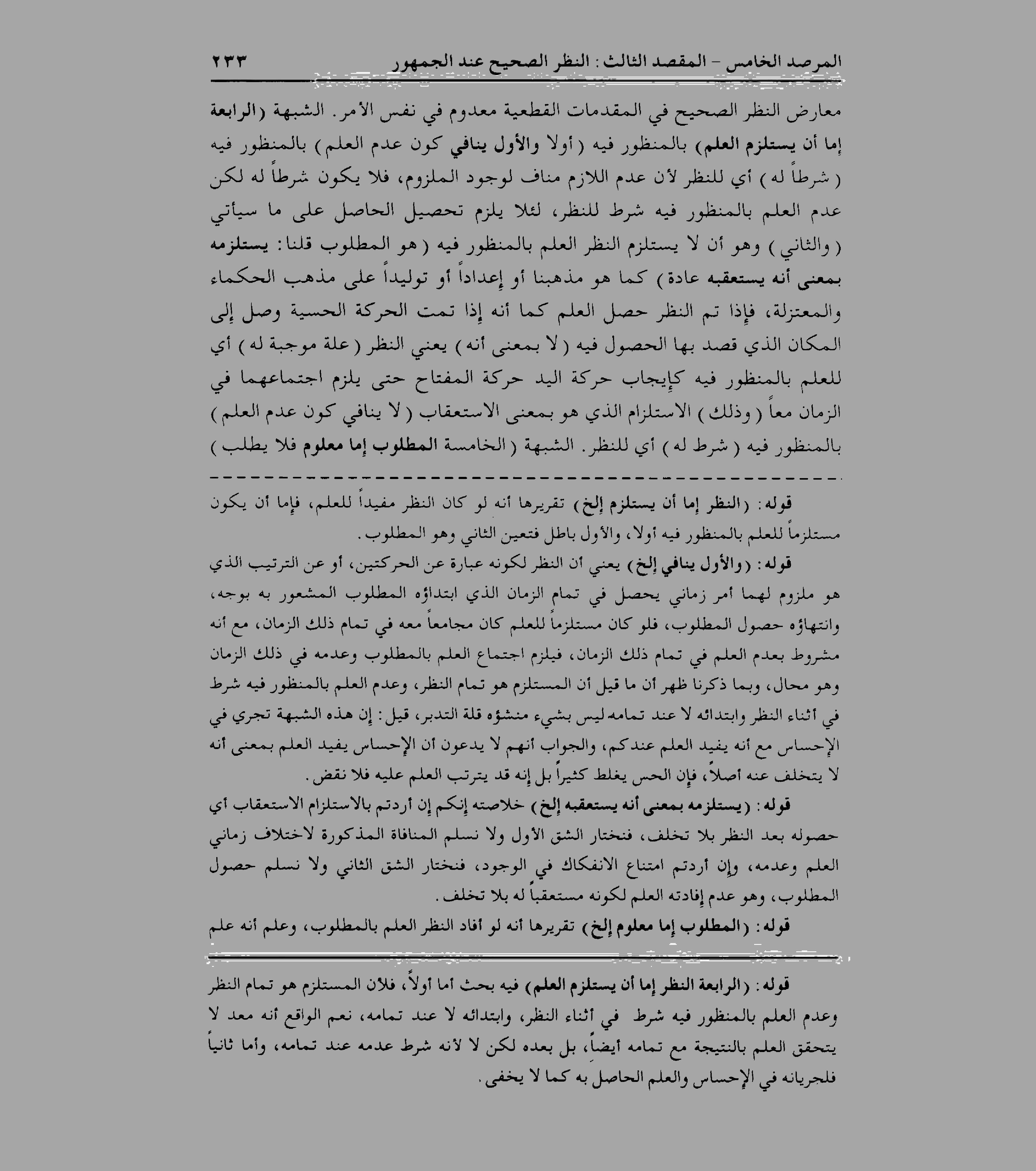 المرصد الخامس - المقصد الثالث : النظر الصحيح عند الجمهور ٢٣٣

معارض النظر الصحيح في المقدمات القطعية معدوم في نفس الأمر. الشبهة (الرابعة إما أن يستلزم العلم) بالمنظور فيه (أولا والأول ينافي كون عدم العلم) بالمنظور فيه (شرطاً له) أي للنظر لأن عدم اللازم مناف لوجود الملزوم، فلا يكون شرطاً له لكن عدم العلم بالمنظور فيه شرط للنظر، لئلا يلزم تحصيل الحاصل على ما سيأتي (والثاني) وهو أن لا يستلزم النظر العلم بالمنظور فيه (هو المطلوب قلنا: يستلزمه بمعنى أنه يستعقبه عادة) كما هو مذهبنا أو إعداداً أو توليداً على مذهب الحكماء والمعتزلة، فإذا تم النظر حصل العلم كما أنه إذا تمت الحركة الحسية وصل إلى المكان الذي قصد بها الحصول فيه (لا بمعنى أنه) يعني النظر (علة موجبة له) أي للعلم بالمنظور فيه كإيجاب حركة اليد حركة المفتاح حتى يلزم اجتماعهما في الزمان معاً (وذلك) الاستلزام الذي هو بمعنى الاستعقاب (لا ينافي كون عدم العلم) بالمنظور فيه (شرط له) أي للنظر. الشبهة (الخامسة المطلوب إما معلوم فلا يطلب)

قوله: (النظر إما أن يستلزم إلخ) تقريرها أنه لو كان النظر مفيداً للعلم، فإما أن يكون مستلزماً للعلم بالمنظور فيه أولا، والأول باطل فتعين الثاني وهو المطلوب.

قوله: (والأول ينافي إلخ) يعني أن النظر لكونه عبارة عن الحركتين، أو عن الترتيب الذي هو ملزوم لهما أمر زماني يحصل في تمام الزمان الذي ابتداؤه المطلوب المشعور به بوجه، وانتهاؤه حصول المطلوب، فلو كان مستلزماً للعلم كان مجامعاً معه في تمام ذلك الزمان، مع أنه مشروط بعدم العلم في تمام ذلك الزمان، فيلزم اجتماع العلم بالمطلوب وعدمه في ذلك الزمان وهو محال، وبما ذكرنا ظهر أن ما قيل أن المستلزم هو تمام النظر، وعدم العلم بالمنظور فيه شرط في أثناء النظر وابتدائه لا عند تمامه ليس بشيء منشؤه قلة التدبر، قيل: إن هذه الشبهة تجري في الإحساس مع أنه يفيد العلم عندكم، والجواب أنهم لا يدعون أن الإحساس يفيد العلم بمعنى أنه لا يتخلف عنه أصلاً، فإن الحس يغلط كثيراً بل إنه قد يترتب العلم عليه فلا نقض.

قوله: (يستلزمه بمعنى أنه يستعقبه إلخ) خلاصته إنكم إن أردتم بالاستلزام الاستعقاب أي حصوله بعد النظر بلا تخلف، فنختار الشق الأول ولا نسلم المنافاة المذكورة لاختلاف زماني العلم وعدمه، وإن أردتم امتناع الانفكاك في الوجود، فنختار الشق الثاني ولا نسلم حصول المطلوب، وهو عدم إفادته العلم لكونه مستعقباً له بلا تخلف.

قوله: (المطلوب إما معلوم إلخ) تقريرها أنه لو أفاد النظر العلم بالمطلوب، وعلم أنه علم

قوله: (الرابعة النظر إما أن يستلزم العلم) فيه بحث أما أولاً، فلأن المستلزم هو تمام النظر وعدم العلم بالمنظور فيه شرط في أثناء النظر، وابتدائه لا عند تمامه، نعم الواقع أنه معد لا يتحقق العلم بالنتيجة مع تمامه أيضاً، بل بعده لكن لا لأنه شرط عدمه عند تمامه، وأما ثانياً فلجريانه في الإحساس والعلم الحاصل به كما لا يخفى.